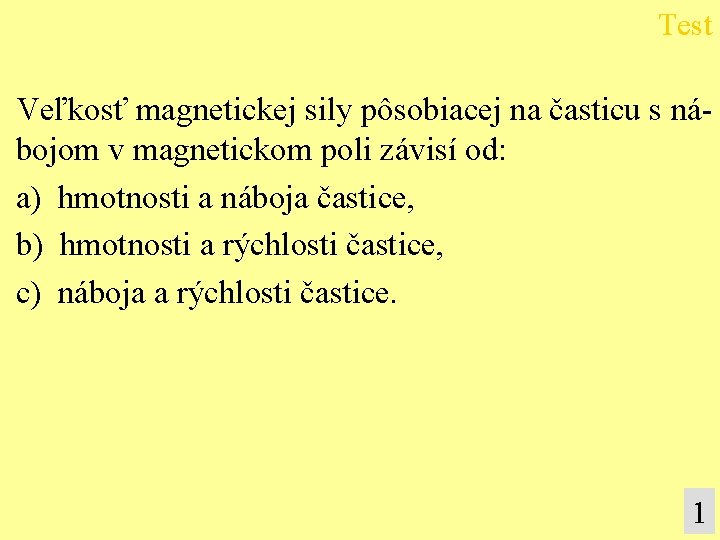 Test

Veľkosť magnetickej sily pôsobiacej na časticu s nábojom v magnetickom poli závisí od:

a) hmotnosti a náboja častice,

b) hmotnosti a rýchlosti častice,

c) náboja a rýchlosti častice.

1